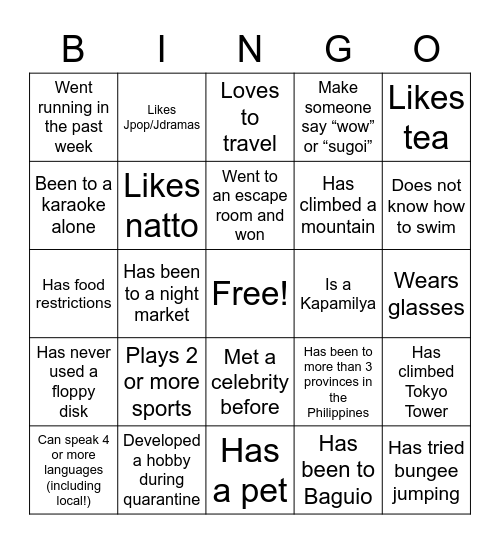 | B | I | N | G | O |
|---|---|---|---|---|
| Went running in the past week | Likes Jpop/Jdramas | Loves to travel | Make someone say “wow” or “sugoi” | Likes tea |
| Been to a karaoke alone | Likes natto | Went to an escape room and won | Has climbed a mountain | Does not know how to swim |
| Has food restrictions | Has been to a night market | Free! | Is a Kapamilya | Wears glasses |
| Has never used a floppy disk | Plays 2 or more sports | Met a celebrity before | Has been to more than 3 provinces in the Philippines | Has climbed Tokyo Tower |
| Can speak 4 or more languages (including local!) | Developed a hobby during quarantine | Has a pet | Has been to Baguio | Has tried bungee jumping |